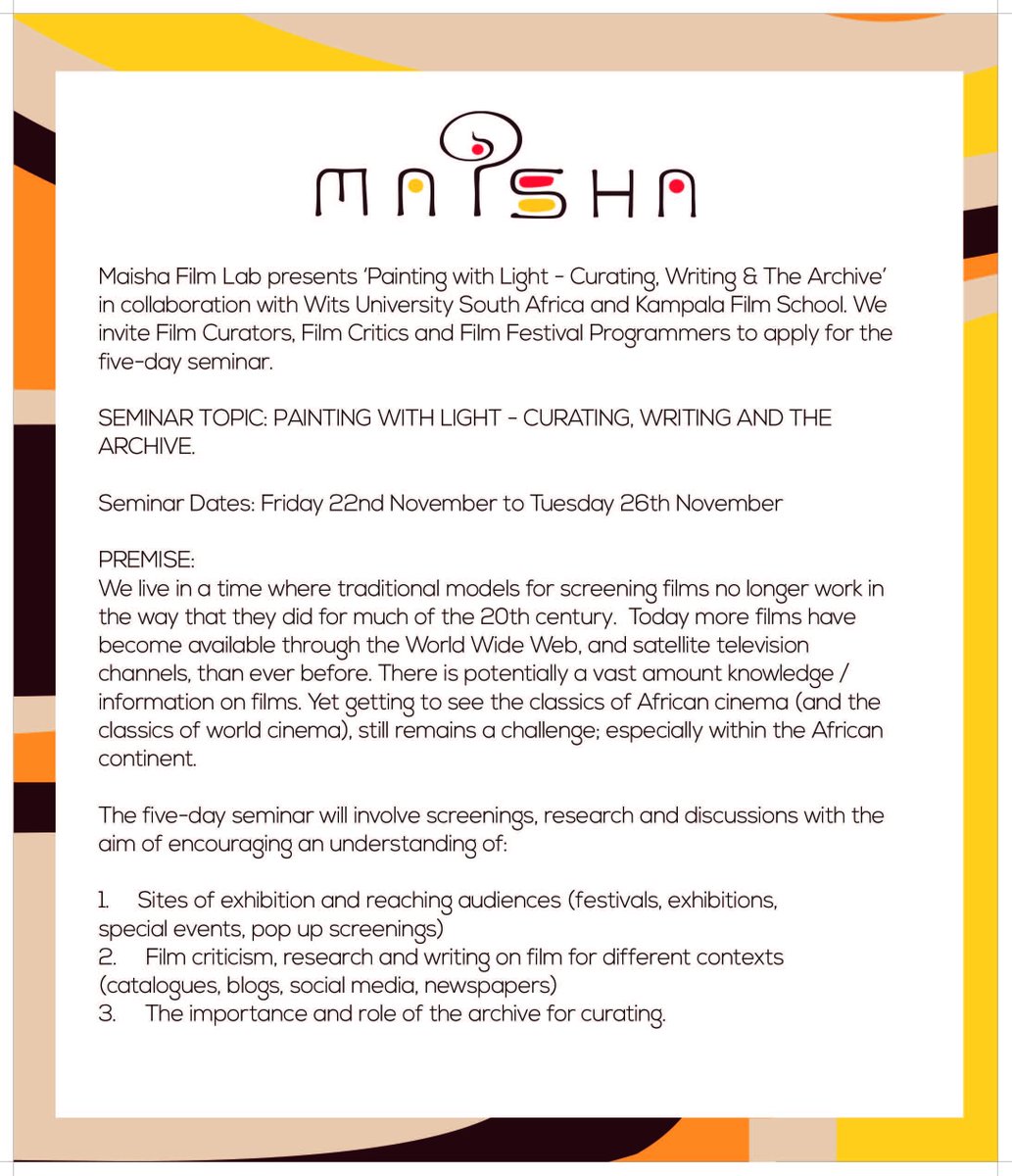 MAISHA

Maisha Film Lab presents 'Painting with Light - Curating, Writing & The Archive' in collaboration with Wits University South Africa and Kampala Film School. We invite Film Curators, Film Critics and Film Festival Programmers to apply for the five-day seminar.

SEMINAR TOPIC: PAINTING WITH LIGHT - CURATING, WRITING AND THE ARCHIVE.

Seminar Dates: Friday 22nd November to Tuesday 26th November

PREMISE:
We live in a time where traditional models for screening films no longer work in the way that they did for much of the 20th century. Today more films have become available through the World Wide Web, and satellite television channels, than ever before. There is potentially a vast amount knowledge / information on films. Yet getting to see the classics of African cinema (and the classics of world cinema), still remains a challenge; especially within the African continent.

The five-day seminar will involve screenings, research and discussions with the aim of encouraging an understanding of:

1. Sites of exhibition and reaching audiences (festivals, exhibitions, special events, pop up screenings)
2. Film criticism, research and writing on film for different contexts (catalogues, blogs, social media, newspapers)
3. The importance and role of the archive for curating.